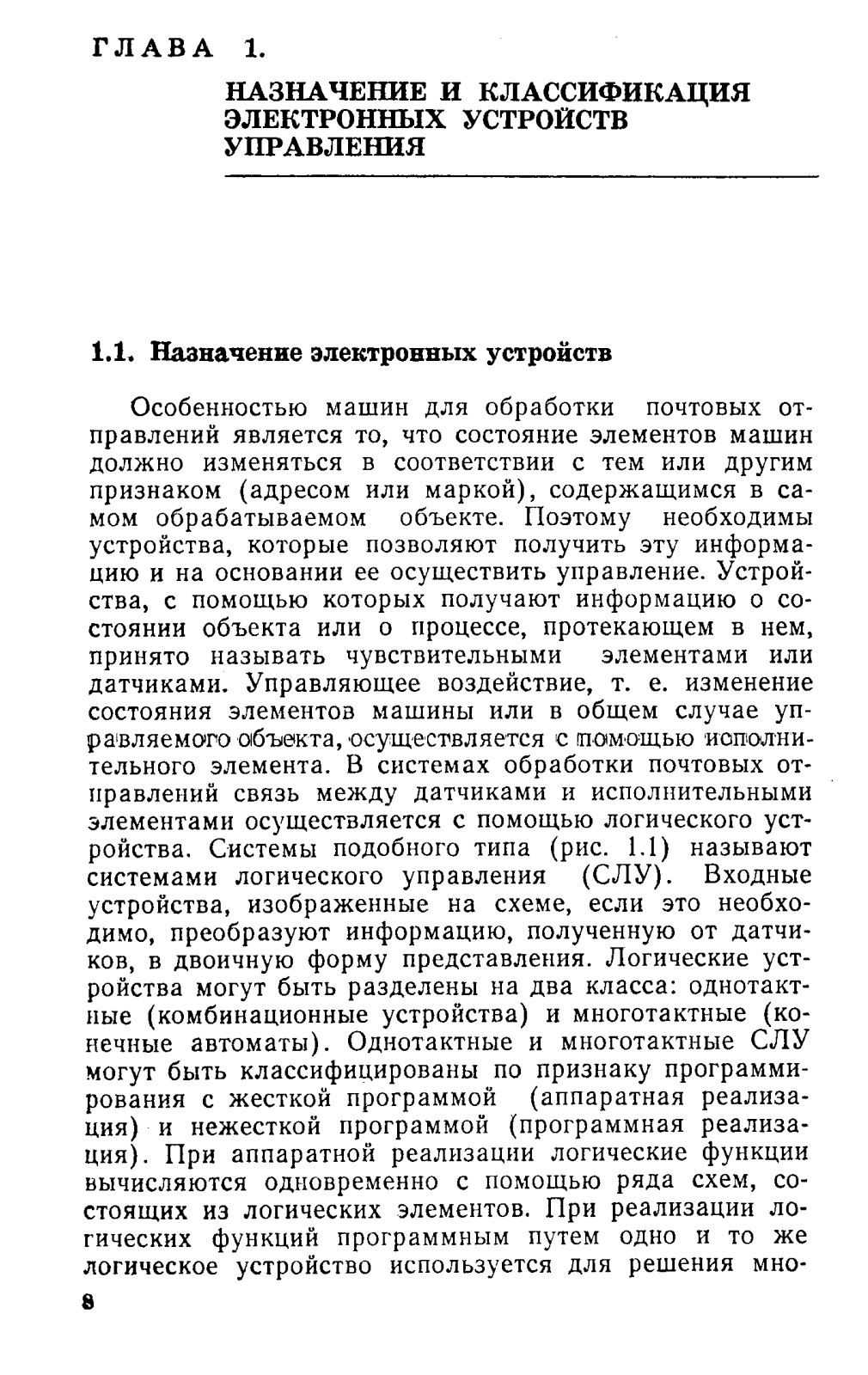 ГЛАВА 1.

НАЗНАЧЕНИЕ И КЛАССИФИКАЦИЯ ЭЛЕКТРОННЫХ УСТРОЙСТВ УПРАВЛЕНИЯ

1.1. Назначение электронных устройств

Особенностью машин для обработки почтовых отправлений является то, что состояние элементов машин должно изменяться в соответствии с тем или другим признаком (адресом или маркой), содержащимся в самом обрабатываемом объекте. Поэтому необходимы устройства, которые позволяют получить эту информацию и на основании ее осуществить управление. Устройства, с помощью которых получают информацию о состоянии объекта или о процессе, протекающем в нем, принято называть чувствительными элементами или датчиками. Управляющее воздействие, т. е. изменение состояния элементов машины или в общем случае управляемого объекта, осуществляется с помощью исполнительного элемента. В системах обработки почтовых отправлений связь между датчиками и исполнительными элементами осуществляется с помощью логического устройства. Системы подобного типа (рис. 1.1) называют системами логического управления (СЛУ). Входные устройства, изображенные на схеме, если это необходимо, преобразуют информацию, полученную от датчиков, в двоичную форму представления. Логические устройства могут быть разделены на два класса: однотактные (комбинационные устройства) и многотактные (конечные автоматы). Однотактные и многотактные СЛУ могут быть классифицированы по признаку программирования с жесткой программой (аппаратная реализация) и нежесткой программой (программная реализация). При аппаратной реализации логические функции вычисляются одновременно с помощью ряда схем, состоящих из логических элементов. При реализации логических функций программным путем одно и то же логическое устройство используется для решения мно-

8